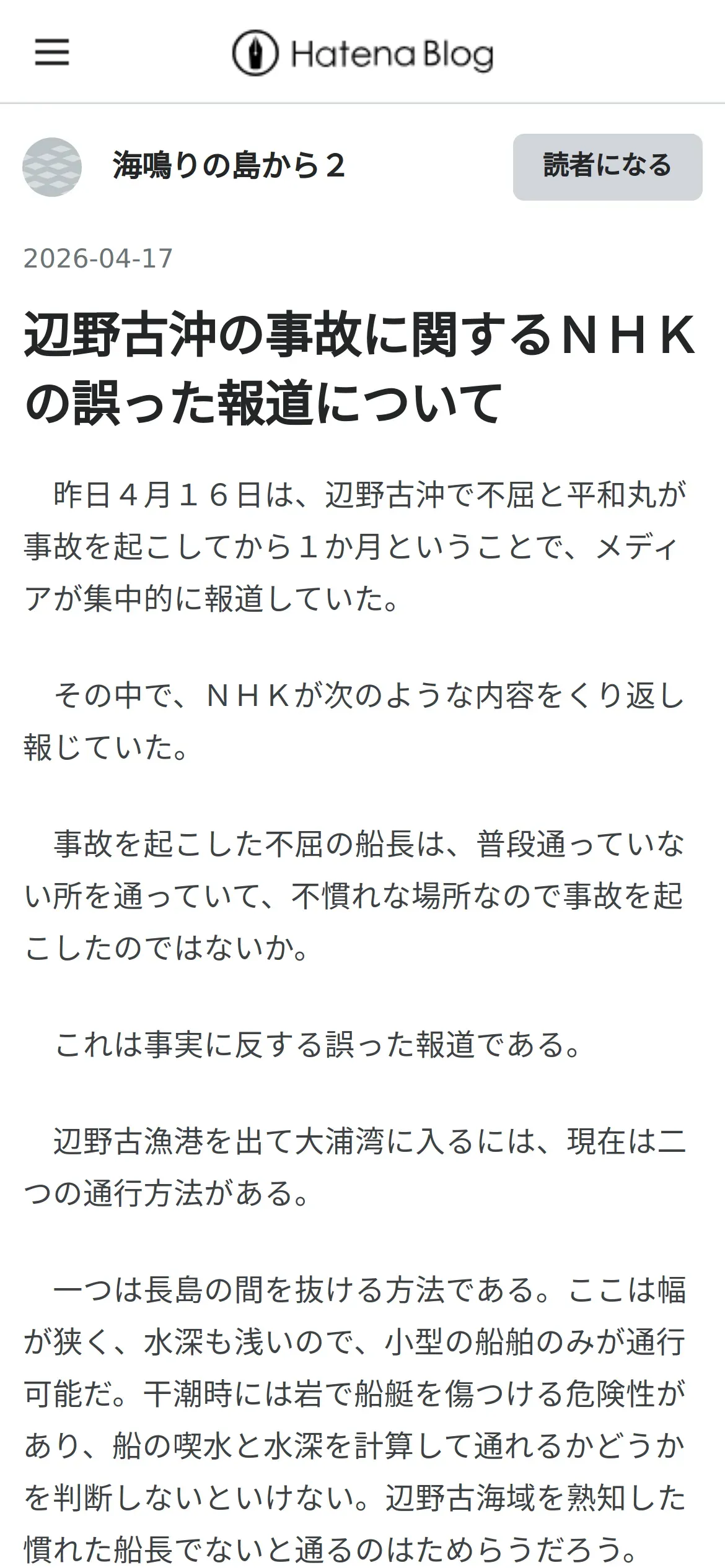 Hatena Blog

海鳴りの島から２

読者になる

2026-04-17

辺野古沖の事故に関するＮＨＫの誤った報道について

昨日４月１６日は、辺野古沖で不屈と平和丸が事故を起こしてから１か月ということで、メディアが集中的に報道していた。

その中で、ＮＨＫが次のような内容をくり返し報じていた。

事故を起こした不屈の船長は、普段通っていない所を通っていて、不慣れな場所なので事故を起こしたのではないか。

これは事実に反する誤った報道である。

辺野古漁港を出て大浦湾に入るには、現在は二つの通行方法がある。

一つは長島の間を抜ける方法である。ここは幅が狭く、水深も浅いので、小型の船舶のみが通行可能だ。干潮時には岩で船艇を傷つける危険性があり、船の喫水と水深を計算して通れるかどうかを判断しないといけない。辺野古海域を熟知した慣れた船長でないと通るのはためらうだろう。